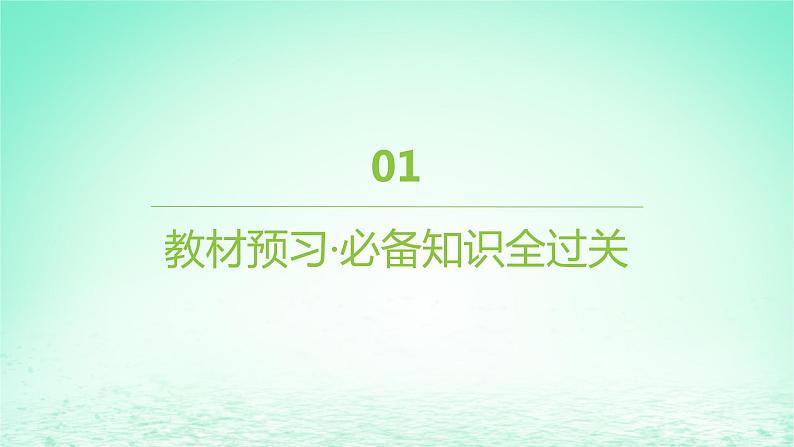 01

教材预习·必备知识全过关